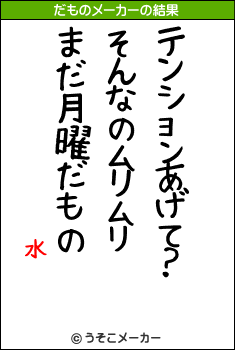 だものメーカーの結果

テンションあげて?
そんなのムリムリ
まだ月曜だもの
水

© うそこメーカー